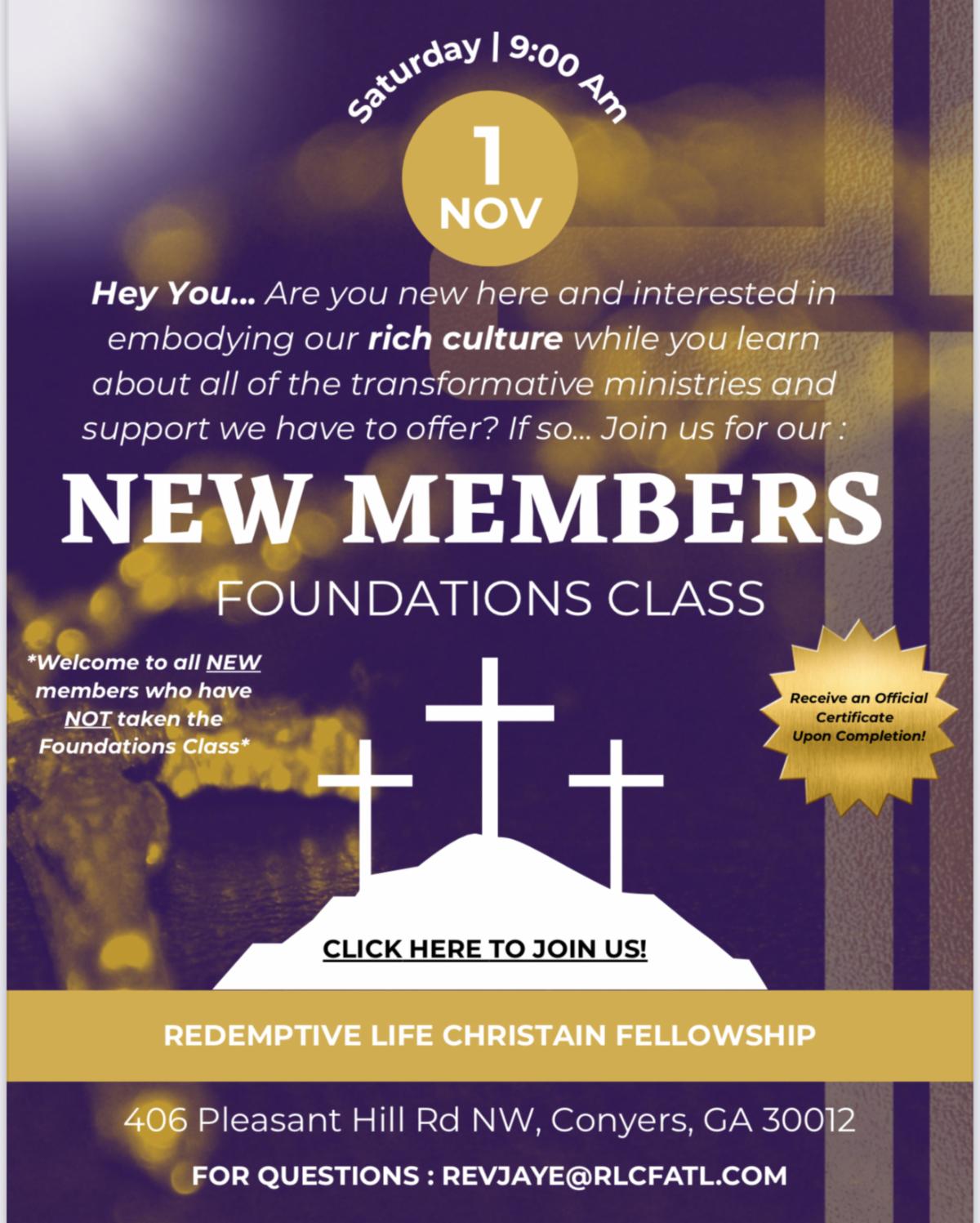 Saturday | 9:00 Am

1
NOV

Hey You... Are you new here and interested in embodying our rich culture while you learn about all of the transformative ministries and support we have to offer? If so... Join us for our :

NEW MEMBERS
FOUNDATIONS CLASS

*Welcome to all NEW members who have NOT taken the Foundations Class*

Receive an Official Certificate Upon Completion!

CLICK HERE TO JOIN US!

REDEMPTIVE LIFE CHRISTAIN FELLOWSHIP

406 Pleasant Hill Rd NW, Conyers, GA 30012

FOR QUESTIONS : REVJAYE@RLCFATL.COM